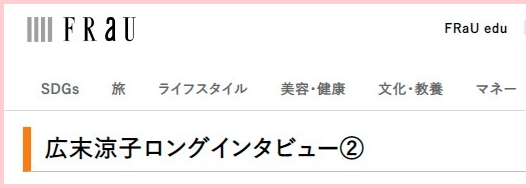 FRaU

FRaU edu

SDGs 旅 ライフスタイル 美容・健康 文化・教養 マネー

広末涼子ロングインタビュー②